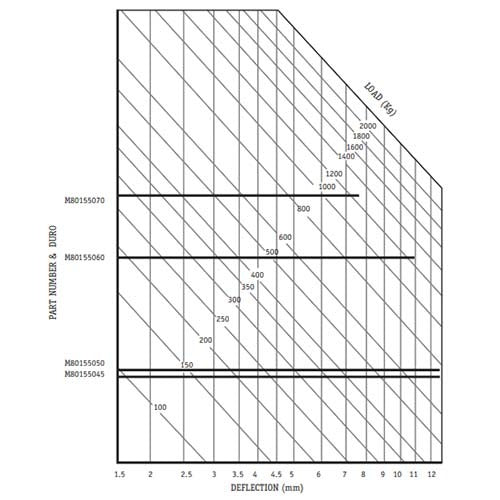 LOAD (Kg)

2000
1800
1600
1400
1200
1000
800
600
500
400
350
300
250
200
150
100

PART NUMBER & DURO

M80155070
M80155060
M80155050
M80155045

1.5
2
2.5
3
3.5
4
4.5
5
6
7
8
9
10
11
12

DEFLECTION (mm)